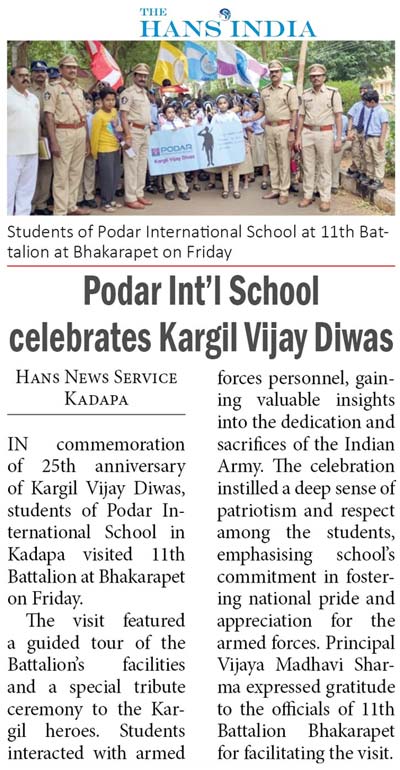 THE HANS INDIA

PODAR
Kargil Vijay Diwas

Students of Podar International School at 11th Battalion at Bhakarapet on Friday

Podar Int'l School celebrates Kargil Vijay Diwas

HANS NEWS SERVICE
KADAPA

IN commemoration of 25th anniversary of Kargil Vijay Diwas, students of Podar International School in Kadapa visited 11th Battalion at Bhakarapet on Friday.

The visit featured a guided tour of the Battalion's facilities and a special tribute ceremony to the Kargil heroes. Students interacted with armed forces personnel, gaining valuable insights into the dedication and sacrifices of the Indian Army. The celebration instilled a deep sense of patriotism and respect among the students, emphasising school's commitment in fostering national pride and appreciation for the armed forces. Principal Vijaya Madhavi Sharma expressed gratitude to the officials of 11th Battalion Bhakarapet for facilitating the visit.